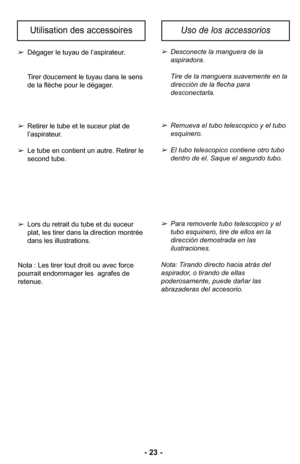 Utilisation des accessoires

➢ Dégager le tuyau de l'aspirateur.

Tirer doucement le tuyau dans le sens de la flèche pour le dégager.

➢ Retirer le tube et le suceur plat de l'aspirateur.

➢ Le tube en contient un autre. Retirer le second tube.

➢ Lors du retrait du tube et du suceur plat, les tirer dans la direction montrée dans les illustrations.

Nota : Les tirer tout droit ou avec force pourrait endommager les agrafes de retenue.

Uso de los accessorios

➢ Desconecte la manguera de la aspiradora.

Tire de la manguera suavemente en la dirección de la flecha para desconectarla.

➢ Remueva el tubo telescopico y el tubo esquinero.

➢ El tubo telescopico contiene otro tubo dentro de el. Saque el segundo tubo.

➢ Para removerle tubo telescopico y el tubo esquinero, tire de ellos en la dirección demostrada en las ilustraciones.

Nota: Tirando directo hacia atrás del aspirador, o tirando de ellas poderosamente, puede dañar las abrazaderas del accesorio.

- 23 -